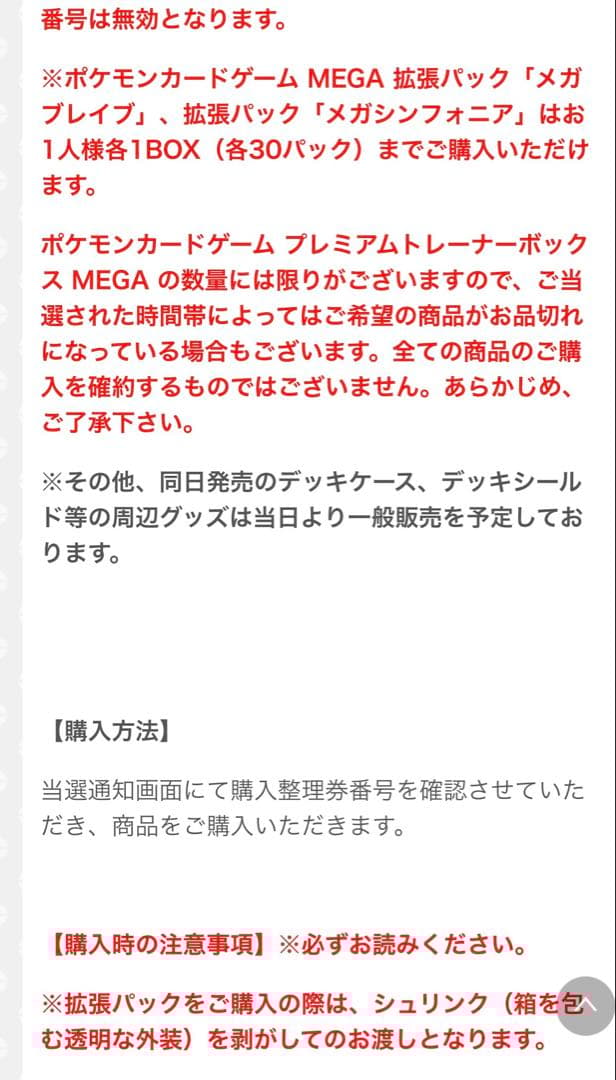 番号は無効となります。

※ポケモンカードゲーム MEGA 拡張パック「メガブレイブ」、拡張パック「メガシンフォニア」はお1人様各1BOX（各30パック）までご購入いただけます。

ポケモンカードゲーム プレミアムトレーナーボックス MEGA の数量には限りがございますので、ご当選された時間帯によってはご希望の商品がお品切れになっている場合もございます。全ての商品のご購入を確約するものではございません。あらかじめ、ご了承下さい。

※その他、同日発売のデッキケース、デッキシールド等の周辺グッズは当日より一般販売を予定しております。

【購入方法】

当選通知画面にて購入整理券番号を確認させていただき、商品をご購入いただきます。

【購入時の注意事項】※必ずお読みください。

※拡張パックをご購入の際は、シュリンク（箱を包む透明な外装）を剥がしてのお渡しとなります。